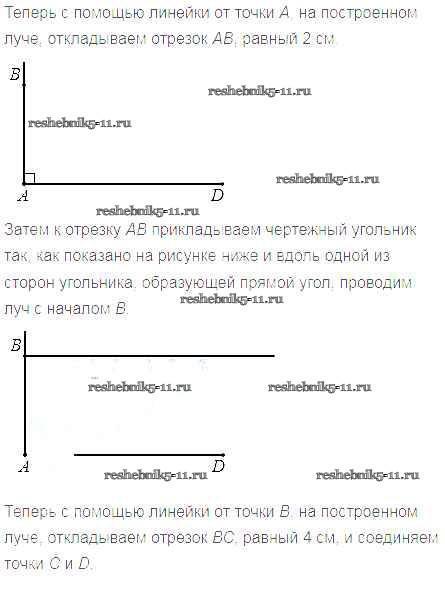 Теперь с помощью линейки от точки A, на построенном луче, откладываем отрезок AB, равный 2 см.

B

A

D

Затем к отрезку AB прикладываем чертежный угольник так, как показано на рисунке ниже и вдоль одной из сторон угольника, образующей прямой угол, проводим луч с началом B.

B

A

D

Теперь с помощью линейки от точки B, на построенном луче, откладываем отрезок BC, равный 4 см, и соединяем точки C и D.

reshebnik5-11.ru